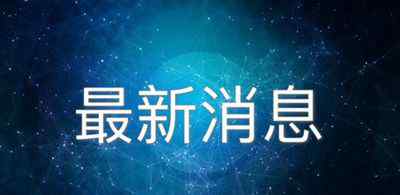 最新消息